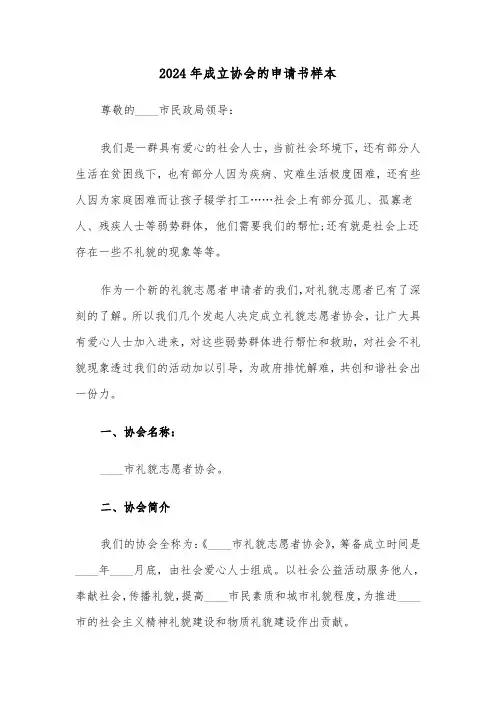 2024年成立协会的申请书样本

尊敬的____市民政局领导：

我们是一群具有爱心的社会人士，当前社会环境下，还有部分人生活在贫困线下，也有部分人因为疾病、灾难生活极度困难，还有些人因为家庭困难而让孩子辍学打工……社会上有部分孤儿、孤寡老人、残疾人士等弱势群体，他们需要我们的帮忙;还有就是社会上还存在一些不礼貌的现象等等。

作为一个新的礼貌志愿者申请者的我们,对礼貌志愿者已有了深刻的了解。所以我们几个发起人决定成立礼貌志愿者协会，让广大具有爱心人士加入进来，对这些弱势群体进行帮忙和救助，对社会不礼貌现象透过我们的活动加以引导，为政府排忧解难，共创和谐社会出一份力。

一、协会名称：

____市礼貌志愿者协会。

二、协会简介

我们的协会全称为:《____市礼貌志愿者协会》，筹备成立时间是____年____月底，由社会爱心人士组成。以社会公益活动服务他人，奉献社会,传播礼貌,提高____市民素质和城市礼貌程度,为推进____市的社会主义精神礼貌建设和物质礼貌建设作出贡献。